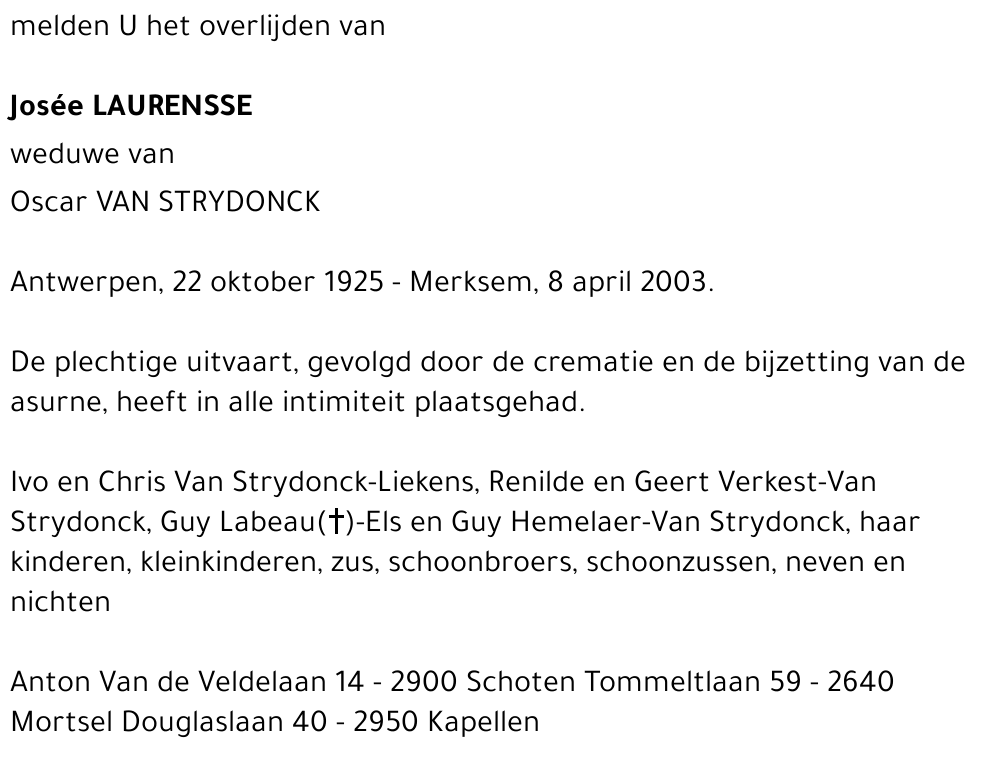 melden U het overlijden van

Josée LAURENSSE

weduwe van

Oscar VAN STRYDONCK

Antwerpen, 22 oktober 1925 - Merksem, 8 april 2003.

De plechtige uitvaart, gevolgd door de crematie en de bijzetting van de asurne, heeft in alle intimiteit plaatsgehad.

Ivo en Chris Van Strydonck-Liekens, Renilde en Geert Verkest-Van Strydonck, Guy Labeau(†)-Els en Guy Hemelaer-Van Strydonck, haar kinderen, kleinkinderen, zus, schoonbroers, schoonzussen, neven en nichten

Anton Van de Veldelaan 14 - 2900 Schoten Tommeltlaan 59 - 2640 Mortsel Douglaslaan 40 - 2950 Kapellen